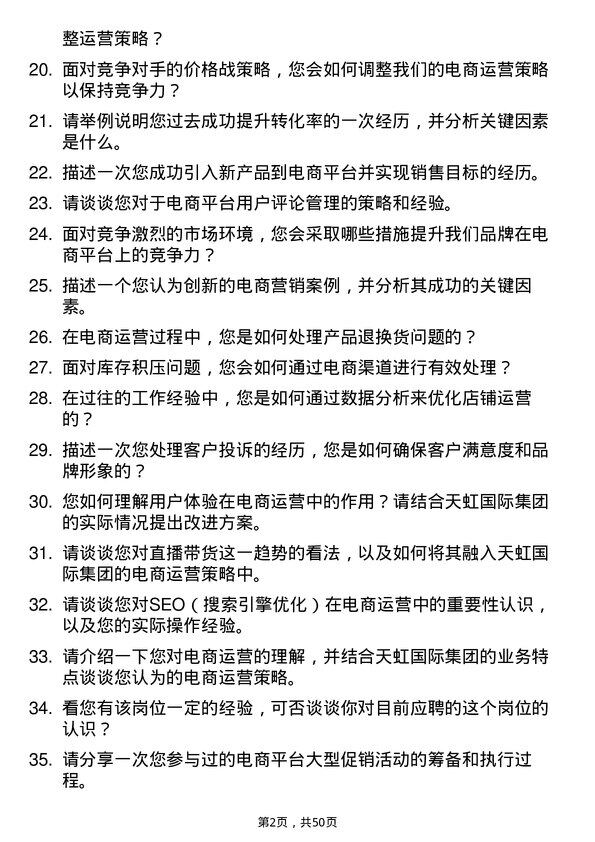 整运营策略？

20. 面对竞争对手的价格战策略，您会如何调整我们的电商运营策略以保持竞争力？

21. 请举例说明您过去成功提升转化率的一次经历，并分析关键因素是什么。

22. 描述一次您成功引入新产品到电商平台并实现销售目标的经历。

23. 请谈谈您对于电商平台用户评论管理的策略和经验。

24. 面对竞争激烈的市场环境，您会采取哪些措施提升我们品牌在电商平台上的竞争力？

25. 描述一个您认为创新的电商营销案例，并分析其成功的关键因素。

26. 在电商运营过程中，您是如何处理产品退换货问题的？

27. 面对库存积压问题，您会如何通过电商渠道进行有效处理？

28. 在过往的工作经验中，您是如何通过数据分析来优化店铺运营的？

29. 描述一次您处理客户投诉的经历，您是如何确保客户满意度和品牌形象的？

30. 您如何理解用户体验在电商运营中的作用？请结合天虹国际集团的实际情况提出改进方案。

31. 请谈谈您对直播带货这一趋势的看法，以及如何将其融入天虹国际集团的电商运营策略中。

32. 请谈谈您对SEO（搜索引擎优化）在电商运营中的重要性认识，以及您的实际操作经验。

33. 请介绍一下您对电商运营的理解，并结合天虹国际集团的业务特点谈谈您认为的电商运营策略。

34. 看您有该岗位一定的经验，可否谈谈你对目前应聘的这个岗位的认识？

35. 请分享一次您参与过的电商平台大型促销活动的筹备和执行过程。

第2页，共50页